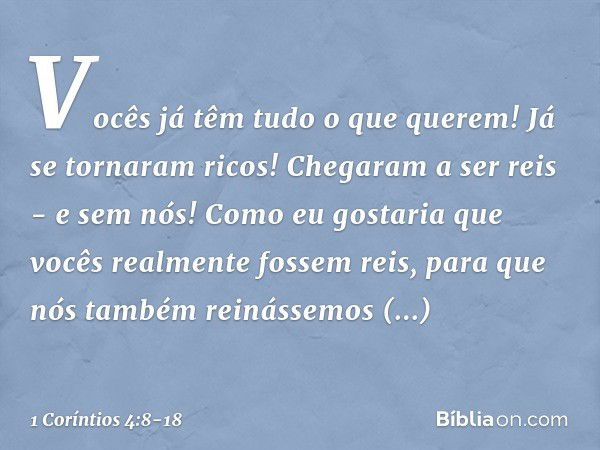 Vocês já têm tudo o que querem! Já se tornaram ricos! Chegaram a ser reis - e sem nós! Como eu gostaria que vocês realmente fossem reis, para que nós também reinássemos (...)

1 Coríntios 4:8-18

Bíbliaon.com